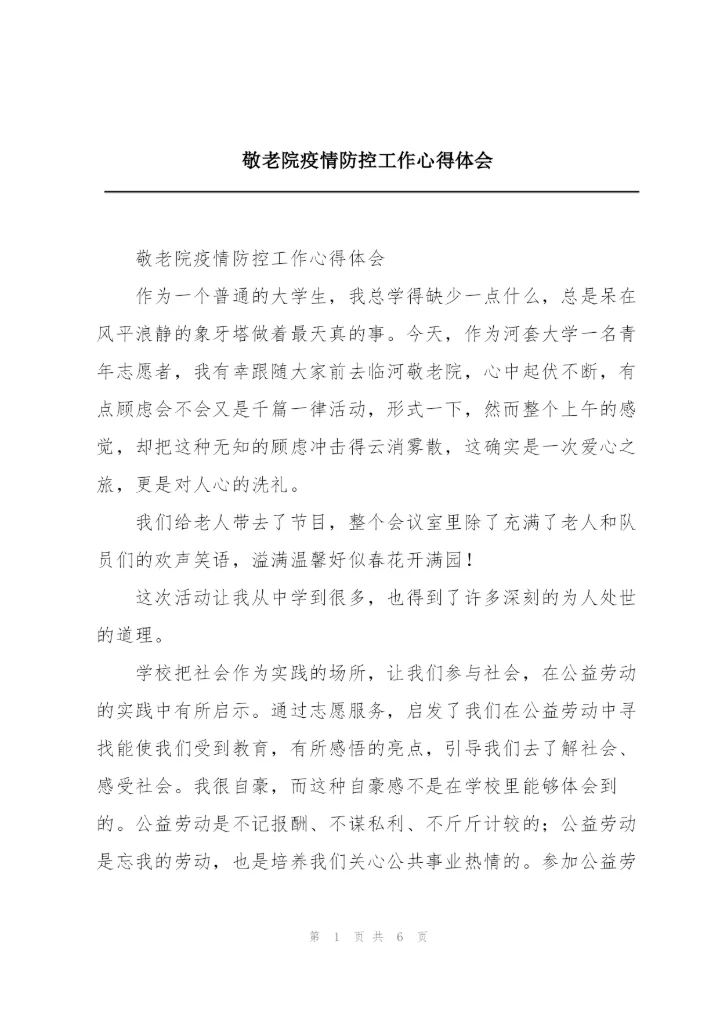 敬老院疫情防控工作心得体会

敬老院疫情防控工作心得体会

作为一个普通的大学生，我总学得缺少一点什么，总是呆在风平浪静的象牙塔做着最天真的事。今天，作为河套大学一名青年志愿者，我有幸跟随大家前去临河敬老院，心中起伏不断，有点顾虑会不会又是千篇一律活动，形式一下，然而整个上午的感觉，却把这种无知的顾虑冲击得云消雾散，这确实是一次爱心之旅，更是对人心的洗礼。

我们给老人带去了节目，整个会议室里除了充满了老人和队员们的欢声笑语，溢满温馨好似春花开满园！

这次活动让我从中学到很多，也得到了许多深刻的为人处世的道理。

学校把社会作为实践的场所，让我们参与社会，在公益劳动的实践中有所启示。通过志愿服务，启发了我们在公益劳动中寻找能使我们受到教育，有所感悟的亮点，引导我们去了解社会、感受社会。我很自豪，而这种自豪感不是在学校里能够体会到的。公益劳动是不记报酬、不谋私利、不斤斤计较的；公益劳动是忘我的劳动，也是培养我们关心公共事业热情的。参加公益劳

第 1 页 共 6 页